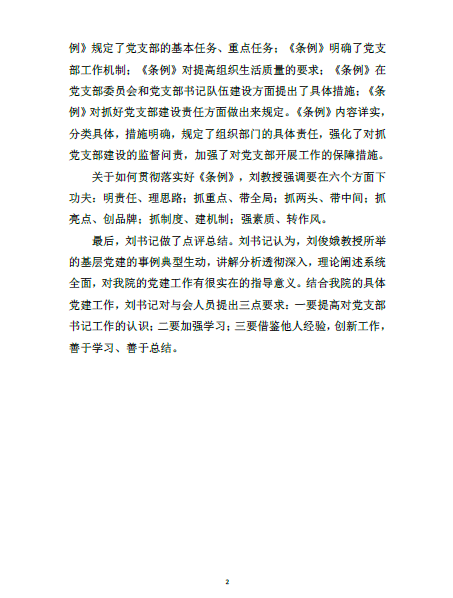 例》规定了党支部的基本任务、重点任务；《条例》明确了党支部工作机制；《条例》对提高组织生活质量的要求；《条例》在党支部委员会和党支部书记队伍建设方面提出了具体措施；《条例》对抓好党支部建设责任方面做出来规定。《条例》内容详实，分类具体，措施明确，规定了组织部门的具体责任，强化了对抓党支部建设的监督问责，加强了对党支部开展工作的保障措施。

关于如何贯彻落实好《条例》，刘教授强调要在六个方面下功夫：明责任、理思路；抓重点、带全局；抓两头、带中间；抓亮点、创品牌；抓制度、建机制；强素质、转作风。

最后，刘书记做了点评总结。刘书记认为，刘俊娥教授所举的基层党建的事例典型生动，讲解分析透彻深入，理论阐述系统全面，对我院的党建工作有很实在的指导意义。结合我院的具体党建工作，刘书记对与会人员提出三点要求：一要提高对党支部书记工作的认识；二要加强学习；三要借鉴他人经验，创新工作，善于学习、善于总结。

2